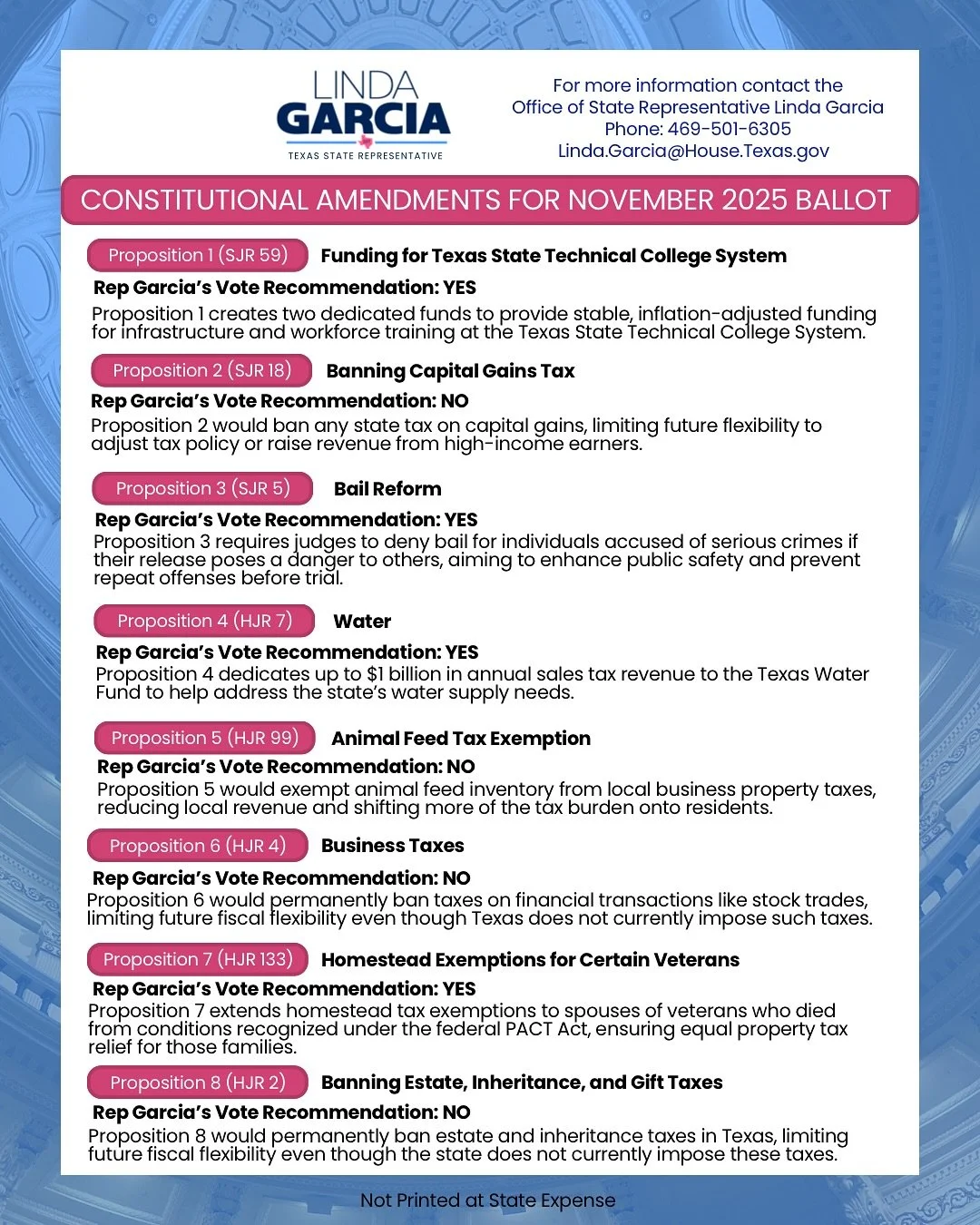 LINDA
GARCIA
TEXAS STATE REPRESENTATIVE

For more information contact the Office of State Representative Linda Garcia
Phone: 469-501-6305
Linda.Garcia@House.Texas.gov

CONSTITUTIONAL AMENDMENTS FOR NOVEMBER 2025 BALLOT

Proposition 1 (SJR 59) Funding for Texas State Technical College System
Rep Garcia's Vote Recommendation: YES
Proposition 1 creates two dedicated funds to provide stable, inflation-adjusted funding for infrastructure and workforce training at the Texas State Technical College System.

Proposition 2 (SJR 18) Banning Capital Gains Tax
Rep Garcia's Vote Recommendation: NO
Proposition 2 would ban any state tax on capital gains, limiting future flexibility to adjust tax policy or raise revenue from high-income earners.

Proposition 3 (SJR 5) Bail Reform
Rep Garcia's Vote Recommendation: YES
Proposition 3 requires judges to deny bail for individuals accused of serious crimes if their release poses a danger to others, aiming to enhance public safety and prevent repeat offenses before trial.

Proposition 4 (HJR 7) Water
Rep Garcia's Vote Recommendation: YES
Proposition 4 dedicates up to $1 billion in annual sales tax revenue to the Texas Water Fund to help address the state's water supply needs.

Proposition 5 (HJR 99) Animal Feed Tax Exemption
Rep Garcia's Vote Recommendation: NO
Proposition 5 would exempt animal feed inventory from local business property taxes, reducing local revenue and shifting more of the tax burden onto residents.

Proposition 6 (HJR 4) Business Taxes
Rep Garcia's Vote Recommendation: NO
Proposition 6 would permanently ban taxes on financial transactions like stock trades, limiting future fiscal flexibility even though Texas does not currently impose such taxes.

Proposition 7 (HJR 133) Homestead Exemptions for Certain Veterans
Rep Garcia's Vote Recommendation: YES
Proposition 7 extends homestead tax exemptions to spouses of veterans who died from conditions recognized under the federal PACT Act, ensuring equal property tax relief for those families.

Proposition 8 (HJR 2) Banning Estate, Inheritance, and Gift Taxes
Rep Garcia's Vote Recommendation: NO
Proposition 8 would permanently ban estate and inheritance taxes in Texas, limiting future fiscal flexibility even though the state does not currently impose these taxes.

Not Printed at State Expense